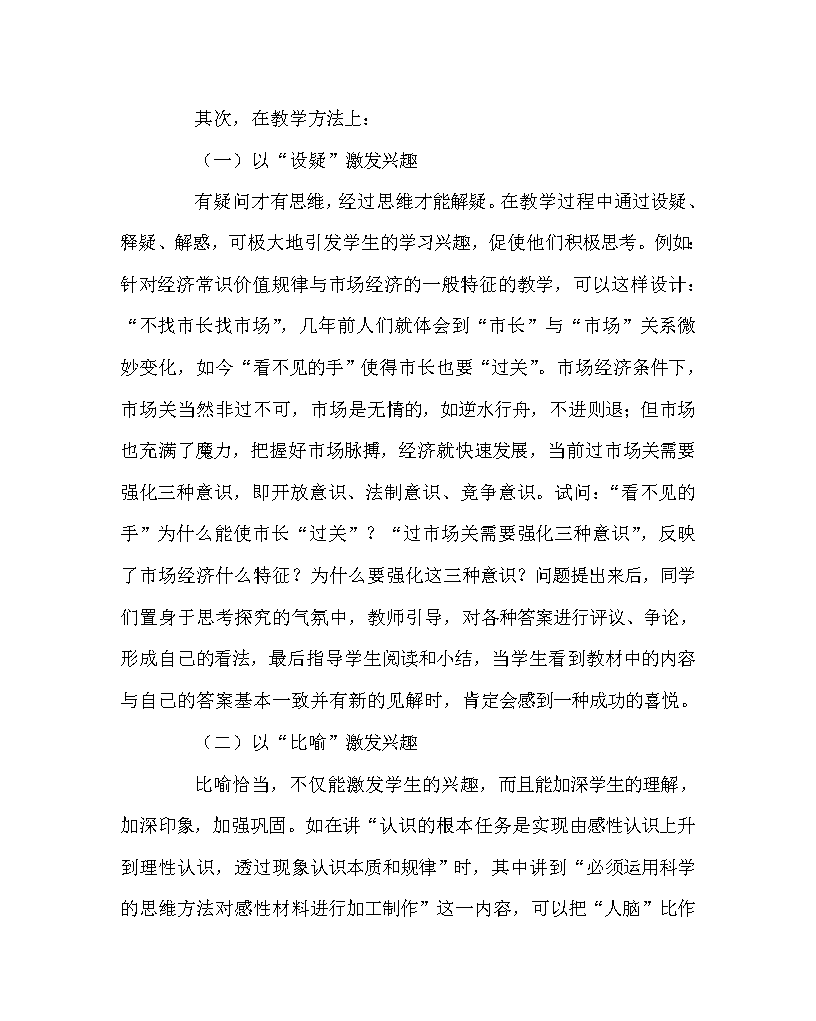 其次，在教学方法上：

（一）以“设疑”激发兴趣

有疑问才有思维，经过思维才能解疑。在教学过程中通过设疑、释疑、解惑，可极大地引发学生的学习兴趣，促使他们积极思考。例如:针对经济常识价值规律与市场经济的一般特征的教学，可以这样设计：“不找市长找市场”，几年前人们就体会到“市长”与“市场”关系微妙变化，如今“看不见的手”使得市长也要“过关”。市场经济条件下，市场关当然非过不可，市场是无情的，如逆水行舟，不进则退；但市场也充满了魔力，把握好市场脉搏，经济就快速发展，当前过市场关需要强化三种意识，即开放意识、法制意识、竞争意识。试问：“看不见的手”为什么能使市长“过关”？“过市场关需要强化三种意识”，反映了市场经济什么特征？为什么要强化这三种意识？问题提出来后，同学们置身于思考探究的气氛中，教师引导，对各种答案进行评议、争论，形成自己的看法，最后指导学生阅读和小结，当学生看到教材中的内容与自己的答案基本一致并有新的见解时，肯定会感到一种成功的喜悦。

（二）以“比喻”激发兴趣

比喻恰当，不仅能激发学生的兴趣，而且能加深学生的理解，加深印象，加强巩固。如在讲“认识的根本任务是实现由感性认识上升到理性认识，透过现象认识本质和规律”时，其中讲到“必须运用科学的思维方法对感性材料进行加工制作”这一内容，可以把“人脑”比作